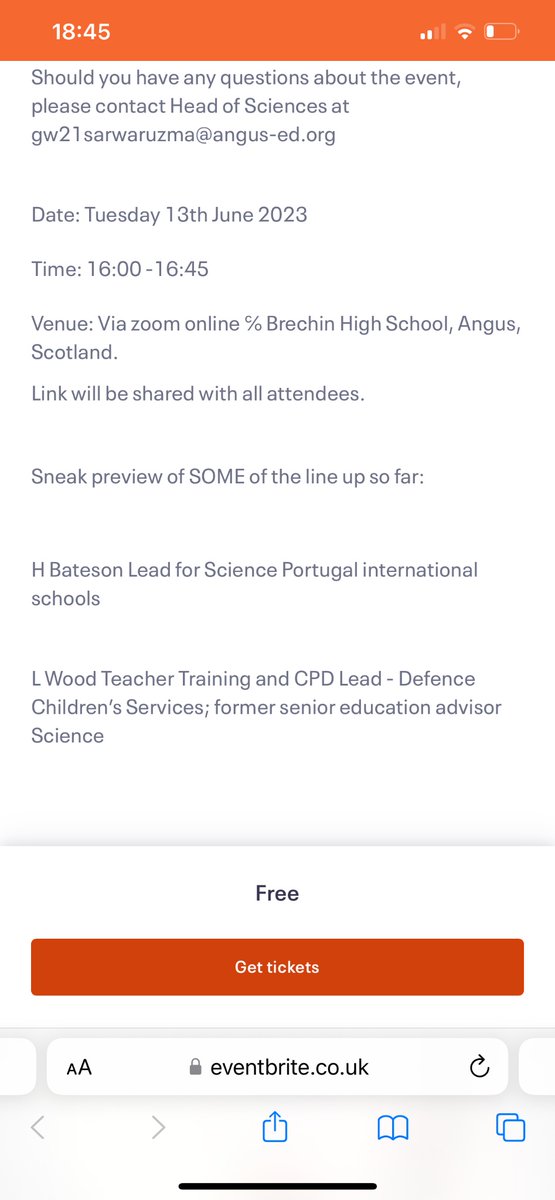 18:45

Should you have any questions about the event, please contact Head of Sciences at gw21sarwaruzma@angus-ed.org

Date: Tuesday 13th June 2023

Time: 16:00 -16:45

Venue: Via zoom online ℅ Brechin High School, Angus, Scotland.

Link will be shared with all attendees.

Sneak preview of SOME of the line up so far:

H Bateson Lead for Science Portugal international schools

L Wood Teacher Training and CPD Lead - Defence Children's Services; former senior education advisor Science

Free

Get tickets

AA eventbrite.co.uk